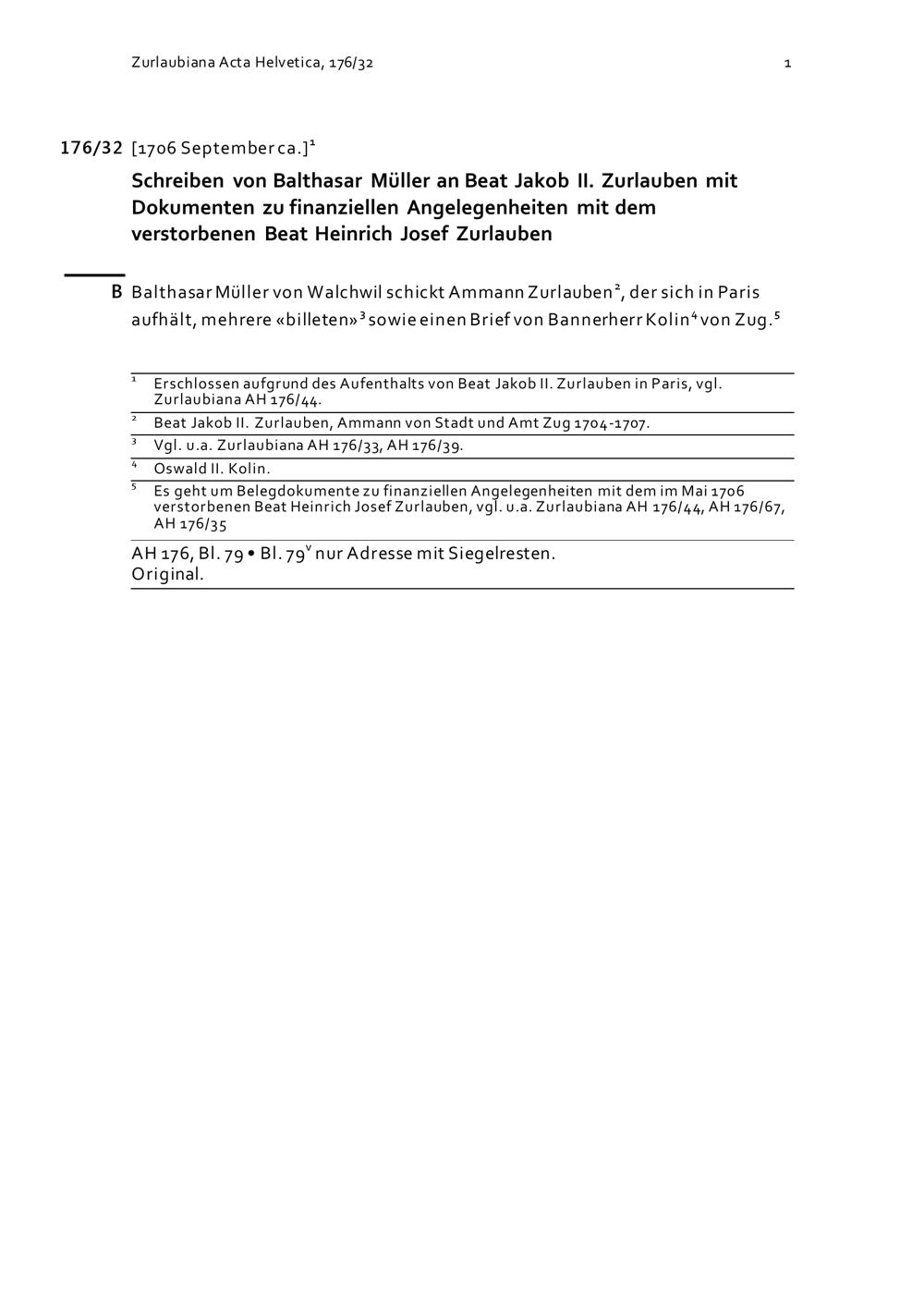 Zurlaubiana Acta Helvetica, 176/32 1

176/32 [1706 September ca.]$^1$

Schreiben von Balthasar Müller an Beat Jakob II. Zurlauben mit Dokumenten zu finanziellen Angelegenheiten mit dem verstorbenen Beat Heinrich Josef Zurlauben

B Balthasar Müller von Walchwil schickt Ammann Zurlauben$^2$, der sich in Paris aufhält, mehrere «billeten»$^3$ sowie einen Brief von Bannerherr Kolin$^4$ von Zug.$^5$

$^1$ Erschlossen aufgrund des Aufenthalts von Beat Jakob II. Zurlauben in Paris, vgl. Zurlaubiana AH 176/44.

$^2$ Beat Jakob II. Zurlauben, Ammann von Stadt und Amt Zug 1704-1707.

$^3$ Vgl. u.a. Zurlaubiana AH 176/33, AH 176/39.

$^4$ Oswald II. Kolin.

$^5$ Es geht um Belegdokumente zu finanziellen Angelegenheiten mit dem im Mai 1706 verstorbenen Beat Heinrich Josef Zurlauben, vgl. u.a. Zurlaubiana AH 176/44, AH 176/67, AH 176/35

AH 176, Bl. 79 • Bl. 79$^v$ nur Adresse mit Siegelresten.
Original.